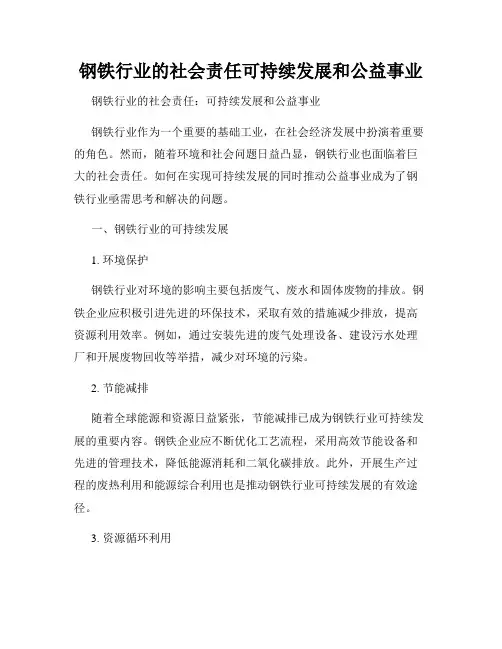 钢铁行业的社会责任可持续发展和公益事业

钢铁行业的社会责任：可持续发展和公益事业

钢铁行业作为一个重要的基础工业，在社会经济发展中扮演着重要的角色。然而，随着环境和社会问题日益凸显，钢铁行业也面临着巨大的社会责任。如何在实现可持续发展的同时推动公益事业成为了钢铁行业亟需思考和解决的问题。

一、钢铁行业的可持续发展

1. 环境保护

钢铁行业对环境的影响主要包括废气、废水和固体废物的排放。钢铁企业应积极引进先进的环保技术，采取有效的措施减少排放，提高资源利用效率。例如，通过安装先进的废气处理设备、建设污水处理厂和开展废物回收等举措，减少对环境的污染。

2. 节能减排

随着全球能源和资源日益紧张，节能减排已成为钢铁行业可持续发展的重要内容。钢铁企业应不断优化工艺流程，采用高效节能设备和先进的管理技术，降低能源消耗和二氧化碳排放。此外，开展生产过程的废热利用和能源综合利用也是推动钢铁行业可持续发展的有效途径。

3. 资源循环利用